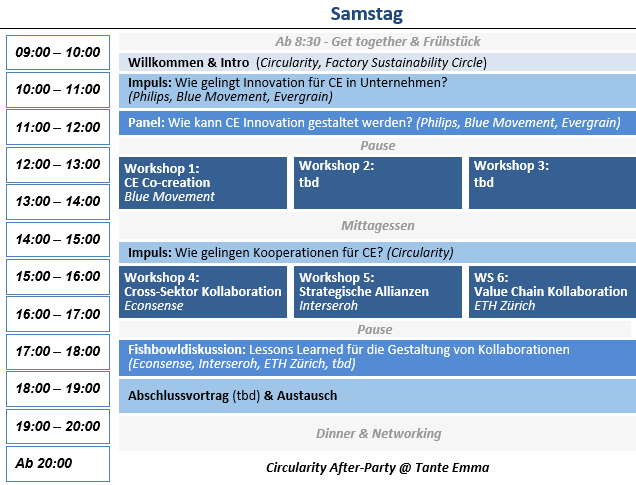 Samstag

09:00 – 10:00
10:00 – 11:00
11:00 – 12:00
12:00 – 13:00
13:00 – 14:00
14:00 – 15:00
15:00 – 16:00
16:00 – 17:00
17:00 – 18:00
18:00 – 19:00
19:00 – 20:00
Ab 20:00

Ab 8:30 - Get together & Frühstück

Willkommen & Intro (Circularity, Factory Sustainability Circle)

Impuls: Wie gelingt Innovation für CE in Unternehmen? (Philips, Blue Movement, Evergrain)

Panel: Wie kann CE Innovation gestaltet werden? (Philips, Blue Movement, Evergrain)

Pause

Workshop 1: CE Co-creation Blue Movement

Workshop 2: tbd

Workshop 3: tbd

Mittagessen

Impuls: Wie gelingen Kooperationen für CE? (Circularity)

Workshop 4: Cross-Sektor Kollaboration Econsense

Workshop 5: Strategische Allianzen Interseroh

WS 6: Value Chain Kollaboration ETH Zürich

Pause

Fishbowldiskussion: Lessons Learned für die Gestaltung von Kollaborationen (Econsense, Interseroh, ETH Zürich, tbd)

Abschlussvortrag (tbd) & Austausch

Dinner & Networking

Circularity After-Party @ Tante Emma